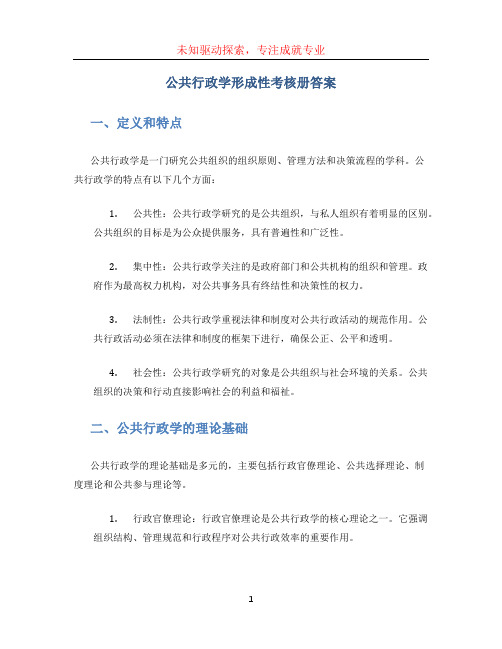 未知驱动探索，专注成就专业

公共行政学形成性考核册答案

一、定义和特点

公共行政学是一门研究公共组织的组织原则、管理方法和决策流程的学科。公共行政学的特点有以下几个方面：

1. 公共性：公共行政学研究的是公共组织，与私人组织有着明显的区别。公共组织的目标是为公众提供服务，具有普遍性和广泛性。

2. 集中性：公共行政学关注的是政府部门和公共机构的组织和管理。政府作为最高权力机构，对公共事务具有终结性和决策性的权力。

3. 法制性：公共行政学重视法律和制度对公共行政活动的规范作用。公共行政活动必须在法律和制度的框架下进行，确保公正、公平和透明。

4. 社会性：公共行政学研究的对象是公共组织与社会环境的关系。公共组织的决策和行动直接影响社会的利益和福祉。

二、公共行政学的理论基础

公共行政学的理论基础是多元的，主要包括行政官僚理论、公共选择理论、制度理论和公共参与理论等。

1. 行政官僚理论：行政官僚理论是公共行政学的核心理论之一。它强调组织结构、管理规范和行政程序对公共行政效率的重要作用。

1